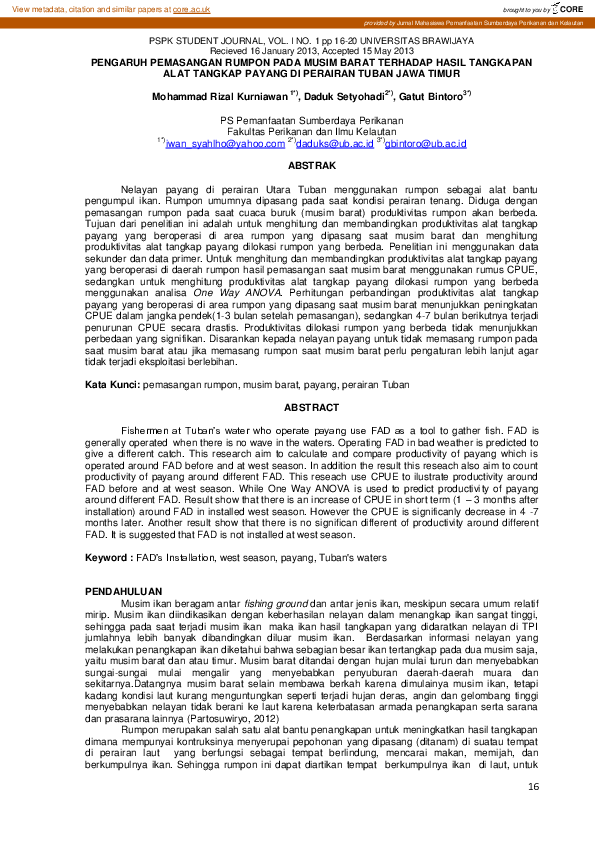 View metadata, citation and similar papers at core.ac.uk

brought to you by CORE

provided by Jurnal Mahasiswa Pemanfaatan Sumberdaya Perikanan dan Kelautan

PSPK STUDENT JOURNAL, VOL. I NO. 1 pp 16-20 UNIVERSITAS BRAWIJAYA
Recieved 16 January 2013, Accepted 15 May 2013

PENGARUH PEMASANGAN RUMPON PADA MUSIM BARAT TERHADAP HASIL TANGKAPAN ALAT TANGKAP PAYANG DI PERAIRAN TUBAN JAWA TIMUR

Mohammad Rizal Kurniawan $^{1*)}$, Daduk Setyohadi$^{2*)}$, Gatut Bintoro$^{3*)}$

PS Pemanfaatan Sumberdaya Perikanan
Fakultas Perikanan dan Ilmu Kelautan
$^{1*)}$iwan_syahlho@yahoo.com $^{2*)}$daduks@ub.ac.id $^{3*)}$gbintoro@ub.ac.id

ABSTRAK

Nelayan payang di perairan Utara Tuban menggunakan rumpon sebagai alat bantu pengumpul ikan. Rumpon umumnya dipasang pada saat kondisi perairan tenang. Diduga dengan pemasangan rumpon pada saat cuaca buruk (musim barat) produktivitas rumpon akan berbeda. Tujuan dari penelitian ini adalah untuk menghitung dan membandingkan produktivitas alat tangkap payang yang beroperasi di area rumpon yang dipasang saat musim barat dan menghitung produktivitas alat tangkap payang dilokasi rumpon yang berbeda. Penelitian ini menggunakan data sekunder dan data primer. Untuk menghitung dan membandingkan produktivitas alat tangkap payang yang beroperasi di daerah rumpon hasil pemasangan saat musim barat menggunakan rumus CPUE, sedangkan untuk menghitung produktivitas alat tangkap payang dilokasi rumpon yang berbeda menggunakan analisa One Way ANOVA. Perhitungan perbandingan produktivitas alat tangkap payang yang beroperasi di area rumpon yang dipasang saat musim barat menunjukkan peningkatan CPUE dalam jangka pendek(1-3 bulan setelah pemasangan), sedangkan 4-7 bulan berikutnya terjadi penurunan CPUE secara drastis. Produktivitas dilokasi rumpon yang berbeda tidak menunjukkan perbedaan yang signifikan. Disarankan kepada nelayan payang untuk tidak memasang rumpon pada saat musim barat atau jika memasang rumpon saat musim barat perlu pengaturan lebih lanjut agar tidak terjadi eksploitasi berlebihan.

Kata Kunci: pemasangan rumpon, musim barat, payang, perairan Tuban

ABSTRACT

Fishermen at Tuban's water who operate payang use FAD as a tool to gather fish. FAD is generally operated when there is no wave in the waters. Operating FAD in bad weather is predicted to give a different catch. This research aim to calculate and compare productivity of payang which is operated around FAD before and at west season. In addition the result this reseach also aim to count productivity of payang around different FAD. This reseach use CPUE to ilustrate productivity around FAD before and at west season. While One Way ANOVA is used to predict productivity of payang around different FAD. Result show that there is an increase of CPUE in short term (1 – 3 months after installation) around FAD in installed west season. However the CPUE is significanly decrease in 4 -7 months later. Another result show that there is no significan different of productivity around different FAD. It is suggested that FAD is not installed at west season.

Keyword : FAD's Installation, west season, payang, Tuban's waters

PENDAHULUAN

Musim ikan beragam antar fishing ground dan antar jenis ikan, meskipun secara umum relatif mirip. Musim ikan diindikasikan dengan keberhasilan nelayan dalam menangkap ikan sangat tinggi, sehingga pada saat terjadi musim ikan maka ikan hasil tangkapan yang didaratkan nelayan di TPI jumlahnya lebih banyak dibandingkan diluar musim ikan. Berdasarkan informasi nelayan yang melakukan penangkapan ikan diketahui bahwa sebagian besar ikan tertangkap pada dua musim saja, yaitu musim barat dan atau timur. Musim barat ditandai dengan hujan mulai turun dan menyebabkan sungai-sungai mulai mengalir yang menyebabkan penyuburan daerah-daerah muara dan sekitarnya.Datangnya musim barat selain membawa berkah karena dimulainya musim ikan, tetapi kadang kondisi laut kurang menguntungkan seperti terjadi hujan deras, angin dan gelombang tinggi menyebabkan nelayan tidak berani ke laut karena keterbatasan armada penangkapan serta sarana dan prasarana lainnya (Partosuwiryo, 2012)

Rumpon merupakan salah satu alat bantu penangkapan untuk meningkatkan hasil tangkapan dimana mempunyai kontruksinya menyerupai pepohonan yang dipasang (ditanam) di suatu tempat di perairan laut yang berfungsi sebagai tempat berlindung, mencarai makan, memijah, dan berkumpulnya ikan. Sehingga rumpon ini dapat diartikan tempat berkumpulnya ikan di laut, untuk

16